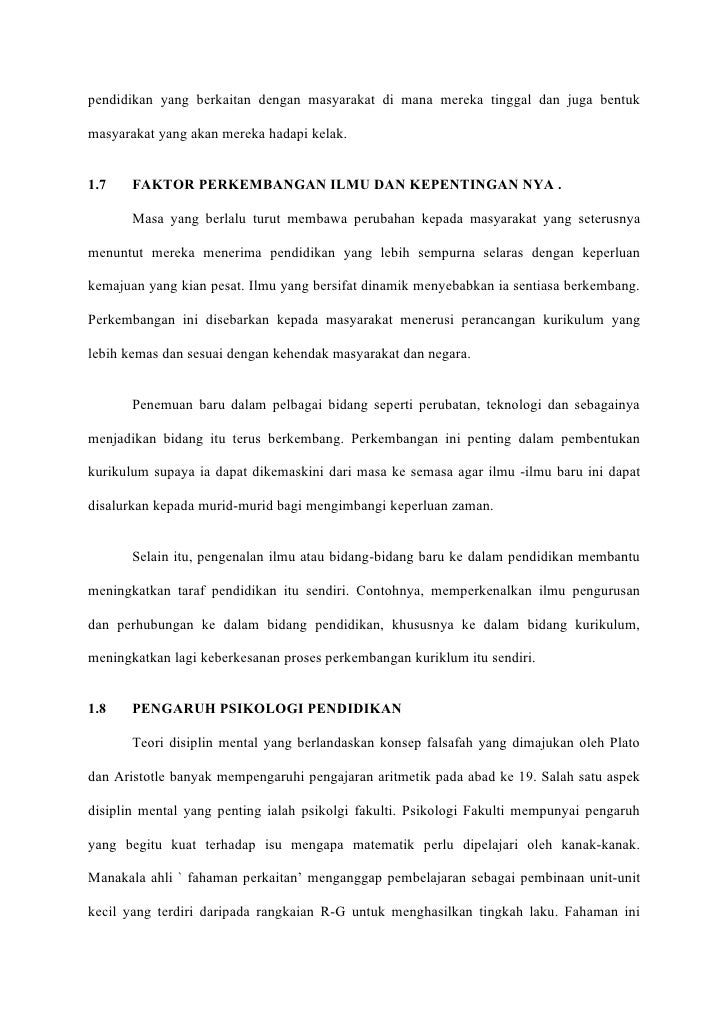 pendidikan yang berkaitan dengan masyarakat di mana mereka tinggal dan juga bentuk masyarakat yang akan mereka hadapi kelak.

1.7 FAKTOR PERKEMBANGAN ILMU DAN KEPENTINGAN NYA .

Masa yang berlalu turut membawa perubahan kepada masyarakat yang seterusnya menuntut mereka menerima pendidikan yang lebih sempurna selaras dengan keperluan kemajuan yang kian pesat. Ilmu yang bersifat dinamik menyebabkan ia sentiasa berkembang. Perkembangan ini disebarkan kepada masyarakat menerusi perancangan kurikulum yang lebih kemas dan sesuai dengan kehendak masyarakat dan negara.

Penemuan baru dalam pelbagai bidang seperti perubatan, teknologi dan sebagainya menjadikan bidang itu terus berkembang. Perkembangan ini penting dalam pembentukan kurikulum supaya ia dapat dikemaskini dari masa ke semasa agar ilmu -ilmu baru ini dapat disalurkan kepada murid-murid bagi mengimbangi keperluan zaman.

Selain itu, pengenalan ilmu atau bidang-bidang baru ke dalam pendidikan membantu meningkatkan taraf pendidikan itu sendiri. Contohnya, memperkenalkan ilmu pengurusan dan perhubungan ke dalam bidang pendidikan, khususnya ke dalam bidang kurikulum, meningkatkan lagi keberkesanan proses perkembangan kuriklum itu sendiri.

1.8 PENGARUH PSIKOLOGI PENDIDIKAN

Teori disiplin mental yang berlandaskan konsep falsafah yang dimajukan oleh Plato dan Aristotle banyak mempengaruhi pengajaran aritmetik pada abad ke 19. Salah satu aspek disiplin mental yang penting ialah psikolgi fakulti. Psikologi Fakulti mempunyai pengaruh yang begitu kuat terhadap isu mengapa matematik perlu dipelajari oleh kanak-kanak. Manakala ahli ` fahaman perkaitan' menganggap pembelajaran sebagai pembinaan unit-unit kecil yang terdiri daripada rangkaian R-G untuk menghasilkan tingkah laku. Fahaman ini